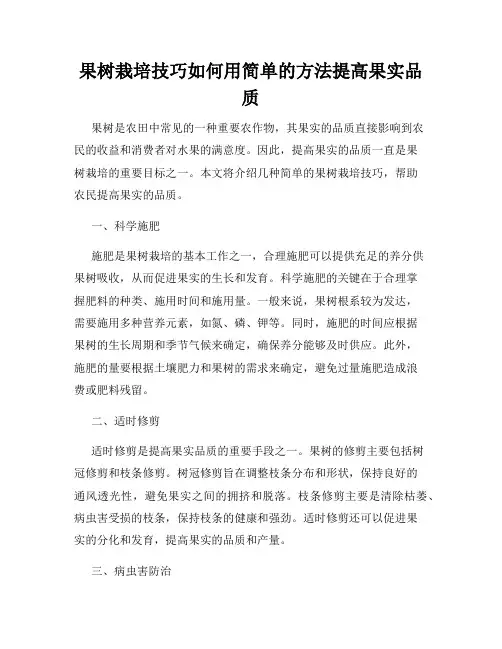 果树栽培技巧如何用简单的方法提高果实品质

果树是农田中常见的一种重要农作物，其果实的品质直接影响到农民的收益和消费者对水果的满意度。因此，提高果实的品质一直是果树栽培的重要目标之一。本文将介绍几种简单的果树栽培技巧，帮助农民提高果实的品质。

一、科学施肥

施肥是果树栽培的基本工作之一，合理施肥可以提供充足的养分供果树吸收，从而促进果实的生长和发育。科学施肥的关键在于合理掌握肥料的种类、施用时间和施用量。一般来说，果树根系较为发达，需要施用多种营养元素，如氮、磷、钾等。同时，施肥的时间应根据果树的生长周期和季节气候来确定，确保养分能够及时供应。此外，施肥的量要根据土壤肥力和果树的需求来确定，避免过量施肥造成浪费或肥料残留。

二、适时修剪

适时修剪是提高果实品质的重要手段之一。果树的修剪主要包括树冠修剪和枝条修剪。树冠修剪旨在调整枝条分布和形状，保持良好的通风透光性，避免果实之间的拥挤和脱落。枝条修剪主要是清除枯萎、病虫害受损的枝条，保持枝条的健康和强劲。适时修剪还可以促进果实的分化和发育，提高果实的品质和产量。

三、病虫害防治